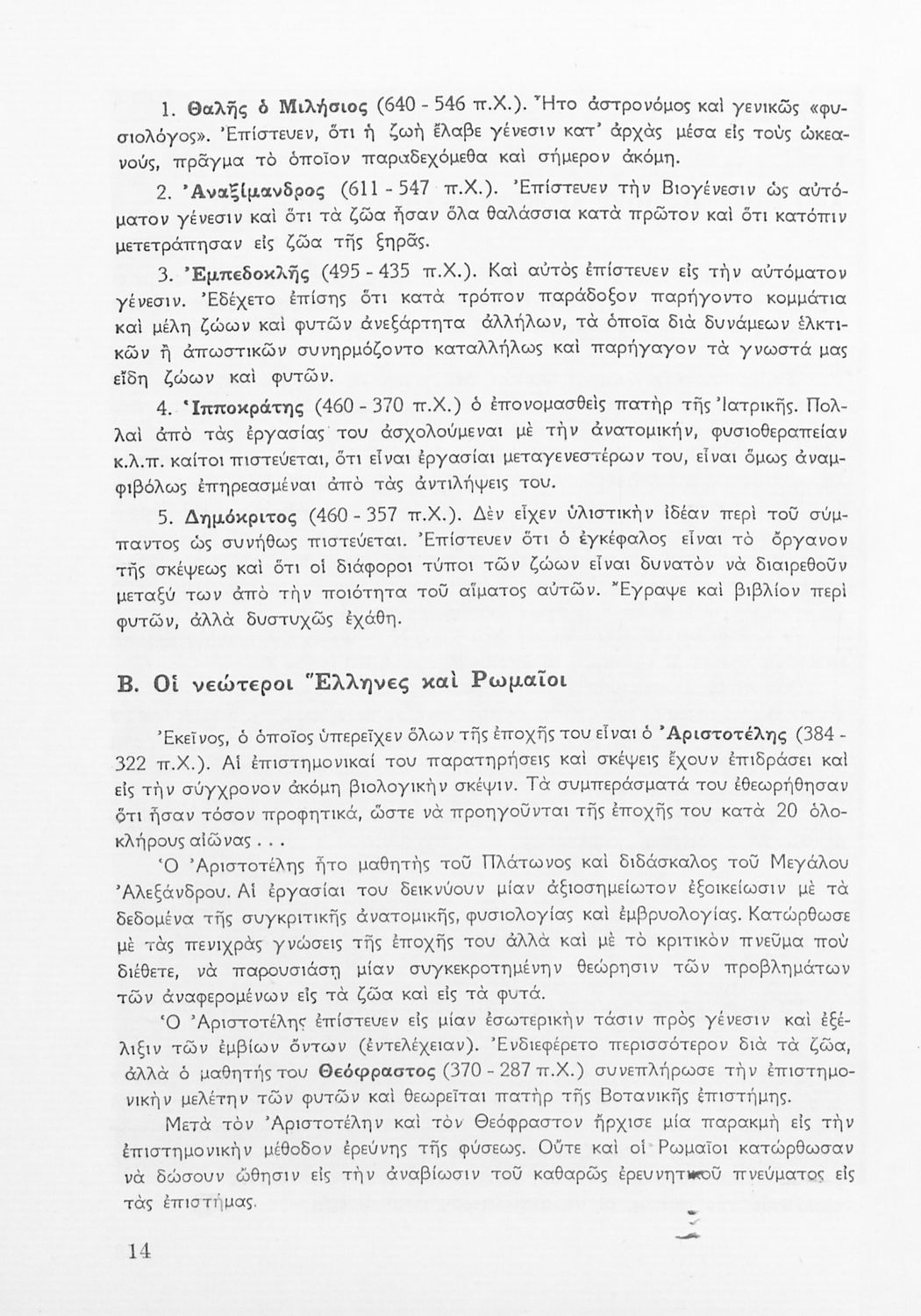 1. Θαλῆς ὁ Μιλήσιος (640 - 546 π.Χ.). Ἦτο ἀστρονόμος καὶ γενικῶς «φυσιολόγος». Ἐπίστευεν, ὅτι ἡ ζωὴ ἔλαβε γένεσιν κατ' ἀρχὰς μέσα εἰς τοὺς ὠκεανούς, πρᾶγμα τὸ ὁποῖον παραδεχόμεθα καὶ σήμερον ἀκόμη.

2. Ἀναξίμανδρος (611 - 547 π.Χ.). Ἐπίστευεν τὴν Βιογένεσιν ὡς αὐτόματον γένεσιν καὶ ὅτι τὰ ζῶα ἦσαν ὅλα θαλάσσια κατὰ πρῶτον καὶ ὅτι κατόπιν μετετράπησαν εἰς ζῶα τῆς ξηρᾶς.

3. Ἐμπεδοκλῆς (495 - 435 π.Χ.). Καὶ αὐτὸς ἐπίστευεν εἰς τὴν αὐτόματον γένεσιν. Ἐδέχετο ἐπίσης ὅτι κατὰ τρόπον παράδοξον παρήγοντο κομμάτια καὶ μέλη ζώων καὶ φυτῶν ἀνεξάρτητα ἀλλήλων, τὰ ὁποῖα διὰ δυνάμεων ἑλκτικῶν ἢ ἀπωστικῶν συνηρμόζοντο καταλλήλως καὶ παρήγαγον τὰ γνωστά μας εἴδη ζώων καὶ φυτῶν.

4. Ἱπποκράτης (460 - 370 π.Χ.) ὁ ἐπονομασθεὶς πατὴρ τῆς Ἰατρικῆς. Πολλαὶ ἀπὸ τὰς ἐργασίας του ἀσχολούμεναι μὲ τὴν ἀνατομικήν, φυσιοθεραπείαν κ.λ.π. καίτοι πιστεύεται, ὅτι εἶναι ἐργασίαι μεταγενεστέρων του, εἶναι ὅμως ἀναμφιβόλως ἐπηρεασμέναι ἀπὸ τὰς ἀντιλήψεις του.

5. Δημόκριτος (460 - 357 π.Χ.). Δὲν εἶχεν ὑλιστικὴν ἰδέαν περὶ τοῦ σύμπαντος ὡς συνήθως πιστεύεται. Ἐπίστευεν ὅτι ὁ ἐγκέφαλος εἶναι τὸ ὄργανον τῆς σκέψεως καὶ ὅτι οἱ διάφοροι τύποι τῶν ζώων εἶναι δυνατὸν νὰ διαιρεθοῦν μεταξύ των ἀπὸ τὴν ποιότητα τοῦ αἵματος αὐτῶν. Ἔγραψε καὶ βιβλίον περὶ φυτῶν, ἀλλὰ δυστυχῶς ἐχάθη.

Β. Οἱ νεώτεροι Ἕλληνες καὶ Ρωμαῖοι

Ἐκεῖνος, ὁ ὁποῖος ὑπερεῖχεν ὅλων τῆς ἐποχῆς του εἶναι ὁ Ἀριστοτέλης (384 - 322 π.Χ.). Αἱ ἐπιστημονικαί του παρατηρήσεις καὶ σκέψεις ἔχουν ἐπιδράσει καὶ εἰς τὴν σύγχρονον ἀκόμη βιολογικὴν σκέψιν. Τὰ συμπεράσματά του ἐθεωρήθησαν ὅτι ἦσαν τόσον προφητικά, ὥστε νὰ προηγοῦνται τῆς ἐποχῆς του κατὰ 20 ὁλοκλήρους αἰῶνας . . .

Ὁ Ἀριστοτέλης ἦτο μαθητὴς τοῦ Πλάτωνος καὶ διδάσκαλος τοῦ Μεγάλου Ἀλεξάνδρου. Αἱ ἐργασίαι του δεικνύουν μίαν ἀξιοσημείωτον ἐξοικείωσιν μὲ τὰ δεδομένα τῆς συγκριτικῆς ἀνατομικῆς, φυσιολογίας καὶ ἐμβρυολογίας. Κατώρθωσε μὲ τὰς πενιχρὰς γνώσεις τῆς ἐποχῆς του ἀλλὰ καὶ μὲ τὸ κριτικὸν πνεῦμα ποὺ διέθετε, νὰ παρουσιάσῃ μίαν συγκεκροτημένην θεώρησιν τῶν προβλημάτων τῶν ἀναφερομένων εἰς τὰ ζῶα καὶ εἰς τὰ φυτά.

Ὁ Ἀριστοτέλης ἐπίστευεν εἰς μίαν ἐσωτερικὴν τάσιν πρὸς γένεσιν καὶ ἐξέλιξιν τῶν ἐμβίων ὄντων (ἐντελέχειαν). Ἐνδιεφέρετο περισσότερον διὰ τὰ ζῶα, ἀλλὰ ὁ μαθητής του Θεόφραστος (370 - 287 π.Χ.) συνεπλήρωσε τὴν ἐπιστημονικὴν μελέτην τῶν φυτῶν καὶ θεωρεῖται πατὴρ τῆς Βοτανικῆς ἐπιστήμης.

Μετὰ τὸν Ἀριστοτέλην καὶ τὸν Θεόφραστον ἤρχισε μία παρακμὴ εἰς τὴν ἐπιστημονικὴν μέθοδον ἐρεύνης τῆς φύσεως. Οὔτε καὶ οἱ Ρωμαῖοι κατώρθωσαν νὰ δώσουν ὤθησιν εἰς τὴν ἀναβίωσιν τοῦ καθαρῶς ἐρευνητικοῦ πνεύματος εἰς τὰς ἐπιστήμας.

14